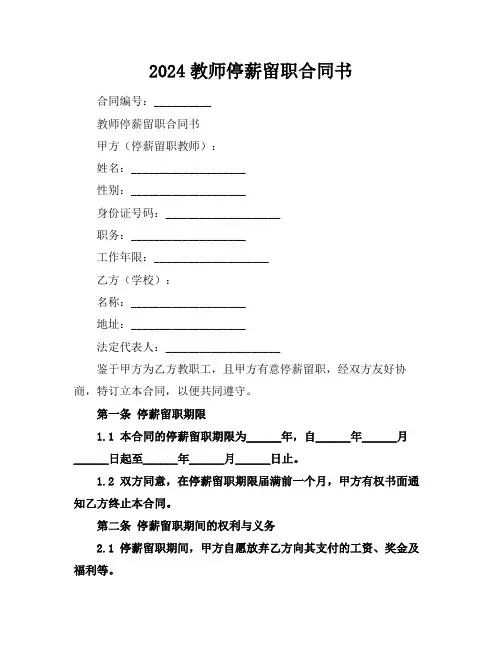 2024 教师停薪留职合同书

合同编号：__________

教师停薪留职合同书

甲方（停薪留职教师）：

姓名：____________________

性别：____________________

身份证号码：____________________

职务：____________________

工作年限：____________________

乙方（学校）：

名称：____________________

地址：____________________

法定代表人：____________________

鉴于甲方为乙方教职工，且甲方有意停薪留职，经双方友好协商，特订立本合同，以便共同遵守。

第一条 停薪留职期限

1.1 本合同的停薪留职期限为______年，自______年______月______日起至______年______月______日止。

1.2 双方同意，在停薪留职期限届满前一个月，甲方有权书面通知乙方终止本合同。

第二条 停薪留职期间的权利与义务

2.1 停薪留职期间，甲方自愿放弃乙方向其支付的工资、奖金及福利等。